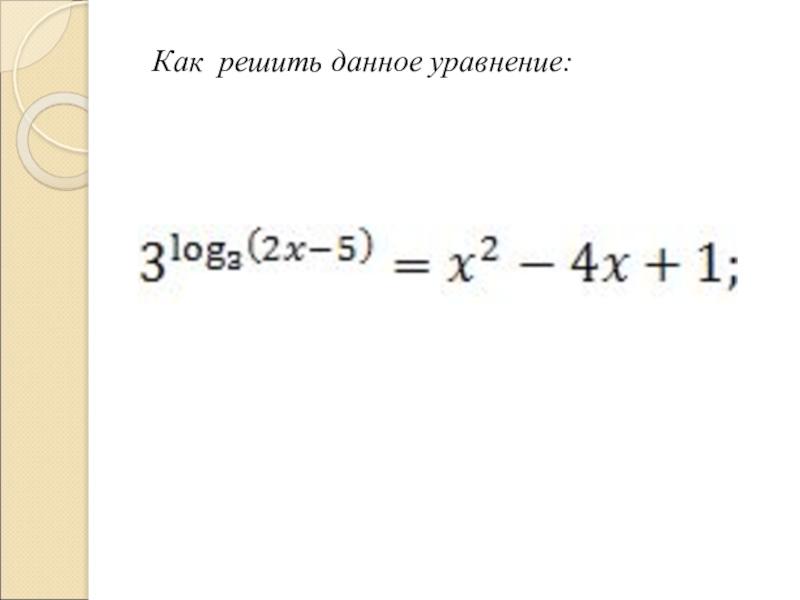 Как решить данное уравнение:

$3^{\log_3(2x-5)} = x^2 - 4x + 1;$